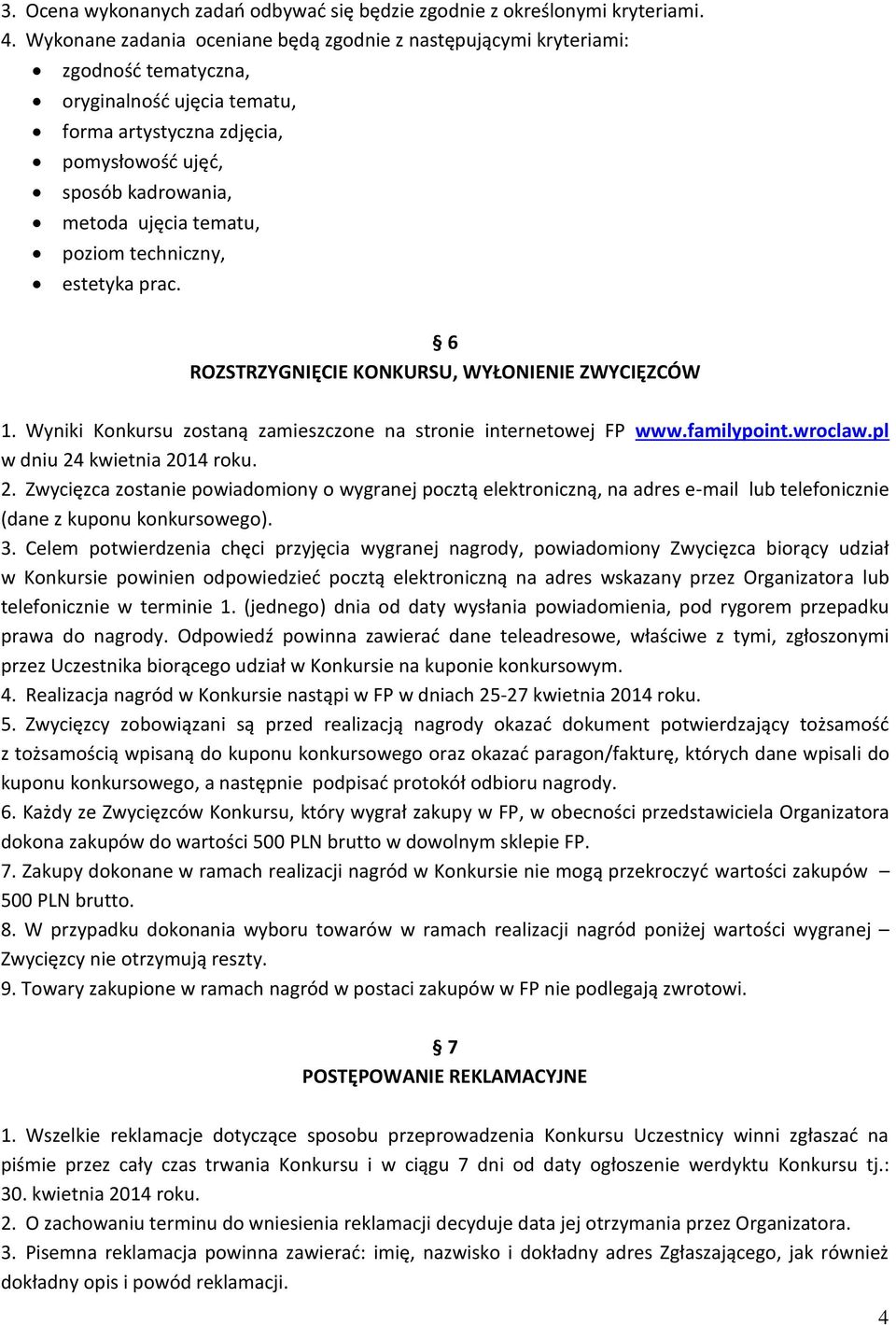 3. Ocena wykonanych zadań odbywać się będzie zgodnie z określonymi kryteriami.
4. Wykonane zadania oceniane będą zgodnie z następującymi kryteriami:
• zgodność tematyczna,
• oryginalność ujęcia tematu,
• forma artystyczna zdjęcia,
• pomysłowość ujęć,
• sposób kadrowania,
• metoda ujęcia tematu,
• poziom techniczny,
• estetyka prac.

§ 6
ROZSTRZYGNIĘCIE KONKURSU, WYŁONIENIE ZWYCIĘZCÓW

1. Wyniki Konkursu zostaną zamieszczone na stronie internetowej FP www.familypoint.wroclaw.pl w dniu 24 kwietnia 2014 roku.
2. Zwycięzca zostanie powiadomiony o wygranej pocztą elektroniczną, na adres e-mail lub telefonicznie (dane z kuponu konkursowego).
3. Celem potwierdzenia chęci przyjęcia wygranej nagrody, powiadomiony Zwycięzca biorący udział w Konkursie powinien odpowiedzieć pocztą elektroniczną na adres wskazany przez Organizatora lub telefonicznie w terminie 1. (jednego) dnia od daty wysłania powiadomienia, pod rygorem przepadku prawa do nagrody. Odpowiedź powinna zawierać dane teleadresowe, właściwe z tymi, zgłoszonymi przez Uczestnika biorącego udział w Konkursie na kuponie konkursowym.
4. Realizacja nagród w Konkursie nastąpi w FP w dniach 25-27 kwietnia 2014 roku.
5. Zwycięzcy zobowiązani są przed realizacją nagrody okazać dokument potwierdzający tożsamość z tożsamością wpisaną do kuponu konkursowego oraz okazać paragon/fakturę, których dane wpisali do kuponu konkursowego, a następnie podpisać protokół odbioru nagrody.
6. Każdy ze Zwycięzców Konkursu, który wygrał zakupy w FP, w obecności przedstawiciela Organizatora dokona zakupów do wartości 500 PLN brutto w dowolnym sklepie FP.
7. Zakupy dokonane w ramach realizacji nagród w Konkursie nie mogą przekroczyć wartości zakupów – 500 PLN brutto.
8. W przypadku dokonania wyboru towarów w ramach realizacji nagród poniżej wartości wygranej – Zwycięzcy nie otrzymują reszty.
9. Towary zakupione w ramach nagród w postaci zakupów w FP nie podlegają zwrotowi.

§ 7
POSTĘPOWANIE REKLAMACYJNE

1. Wszelkie reklamacje dotyczące sposobu przeprowadzenia Konkursu Uczestnicy winni zgłaszać na piśmie przez cały czas trwania Konkursu i w ciągu 7 dni od daty ogłoszenie werdyktu Konkursu tj.: 30. kwietnia 2014 roku.
2. O zachowaniu terminu do wniesienia reklamacji decyduje data jej otrzymania przez Organizatora.
3. Pisemna reklamacja powinna zawierać: imię, nazwisko i dokładny adres Zgłaszającego, jak również dokładny opis i powód reklamacji.

4